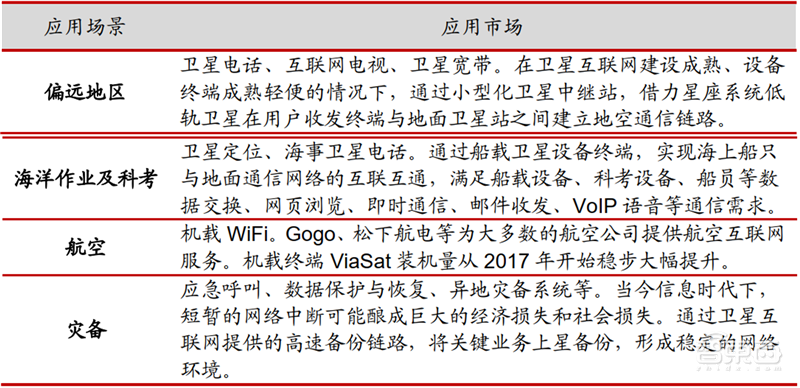 | 应用场景 | 应用市场 |
|---|---|
| 偏远地区 | 卫星电话、互联网电视、卫星宽带。在卫星互联网建设成熟、设备终端成熟轻便的情况下，通过小型化卫星中继站，借力星座系统低轨卫星在用户收发终端与地面卫星站之间建立地空通信链路。 |
| 海洋作业及科考 | 卫星定位、海事卫星电话。通过船载卫星设备终端，实现海上船只与地面通信网络的互联互通，满足船载设备、科考设备、船员等数据交换、网页浏览、即时通信、邮件收发、VoIP 语音等通信需求。 |
| 航空 | 机载 WiFi。Gogo、松下航电等为大多数的航空公司提供航空互联网服务。机载终端 ViaSat 装机量从 2017 年开始稳步大幅提升。 |
| 灾备 | 应急呼叫、数据保护与恢复、异地灾备系统等。当今信息时代下，短暂的网络中断可能酿成巨大的经济损失和社会损失。通过卫星互联网提供的高速备份链路，将关键业务上星备份，形成稳定的网络环境。 |